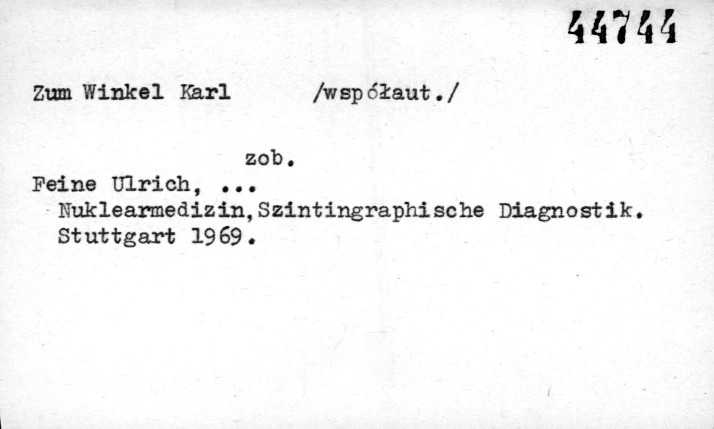 44744

Zum Winkel Karl /współaut./

zob.

Feine Ulrich, ...
Nuklearmedizin,Szintingraphische Diagnostik.
Stuttgart 1969.